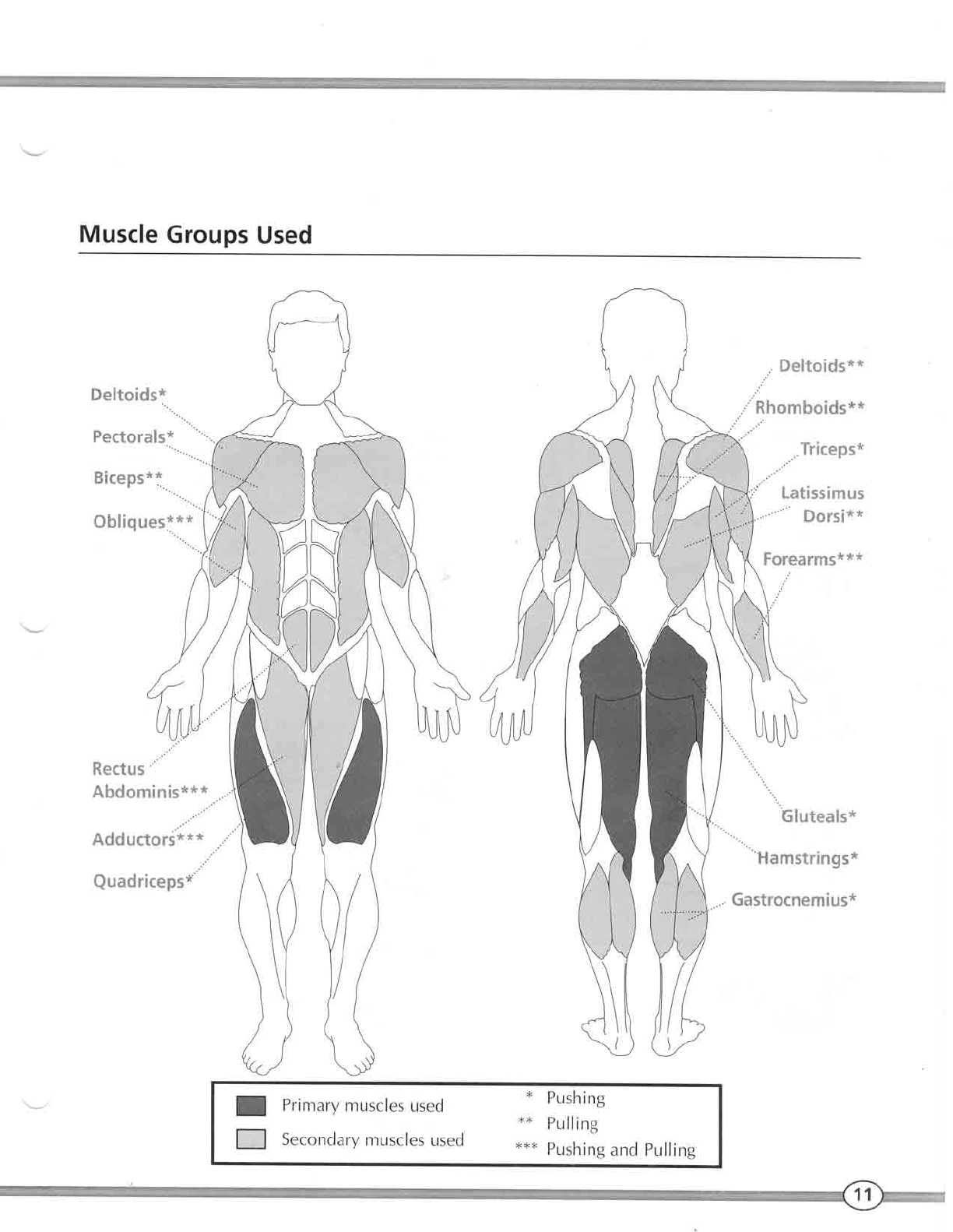 Muscle Groups Used

Deltoids*

Pectorals*

Biceps**

Obliques***

Rectus Abdominis***

Adductors***

Quadriceps*

Deltoids**

Rhomboids**

Triceps*

Latissimus Dorsi**

Forearms***

Gluteals*

Hamstrings*

Gastrocnemius*

Primary muscles used

Secondary muscles used

* Pushing

** Pulling

*** Pushing and Pulling

11